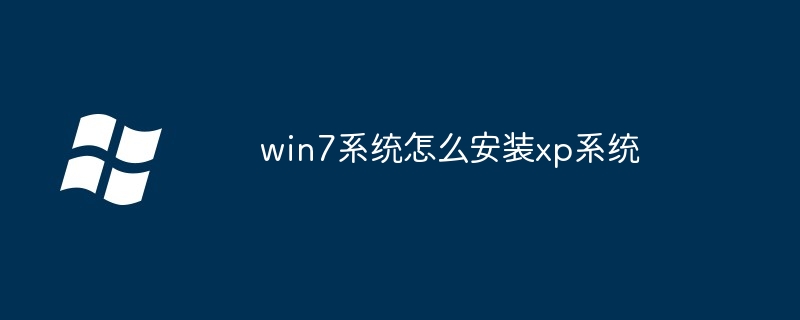 win7系统怎么安装xp系统